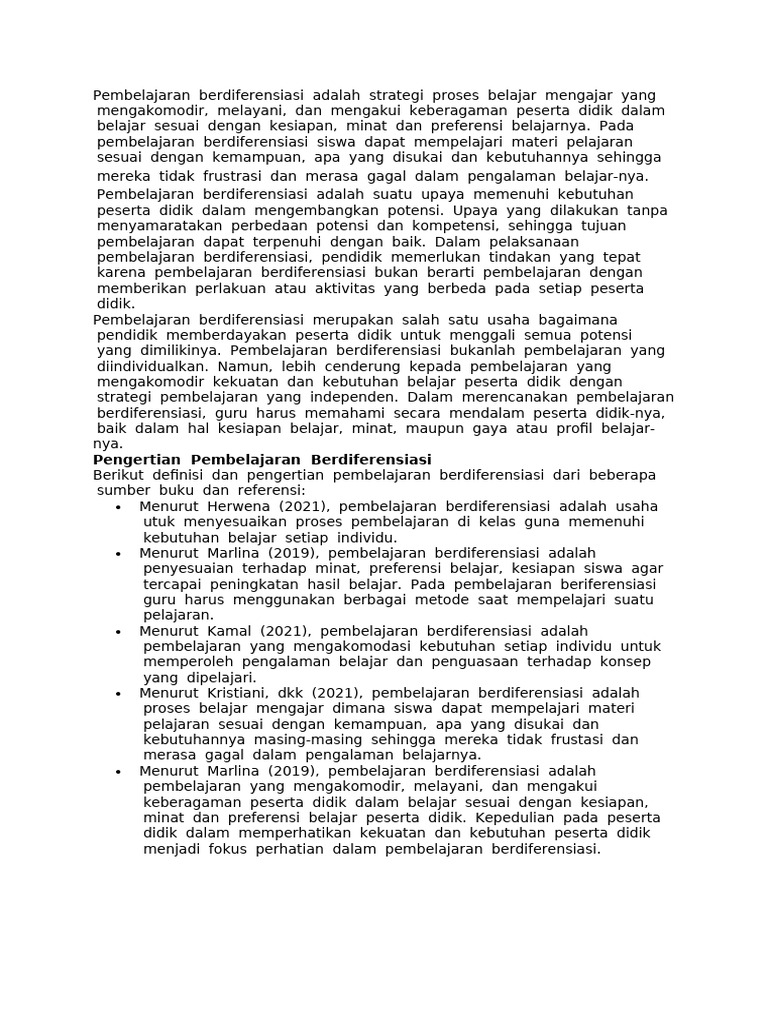 Pembelajaran berdiferensiasi adalah strategi proses belajar mengajar yang mengakomodir, melayani, dan mengakui keberagaman peserta didik dalam belajar sesuai dengan kesiapan, minat dan preferensi belajarnya. Pada pembelajaran berdiferensiasi siswa dapat mempelajari materi pelajaran sesuai dengan kemampuan, apa yang disukai dan kebutuhannya sehingga mereka tidak frustrasi dan merasa gagal dalam pengalaman belajar-nya.

Pembelajaran berdiferensiasi adalah suatu upaya memenuhi kebutuhan peserta didik dalam mengembangkan potensi. Upaya yang dilakukan tanpa menyamaratakan perbedaan potensi dan kompetensi, sehingga tujuan pembelajaran dapat terpenuhi dengan baik. Dalam pelaksanaan pembelajaran berdiferensiasi, pendidik memerlukan tindakan yang tepat karena pembelajaran berdiferensiasi bukan berarti pembelajaran dengan memberikan perlakuan atau aktivitas yang berbeda pada setiap peserta didik.

Pembelajaran berdiferensiasi merupakan salah satu usaha bagaimana pendidik memberdayakan peserta didik untuk menggali semua potensi yang dimilikinya. Pembelajaran berdiferensiasi bukanlah pembelajaran yang diindividualkan. Namun, lebih cenderung kepada pembelajaran yang mengakomodir kekuatan dan kebutuhan belajar peserta didik dengan strategi pembelajaran yang independen. Dalam merencanakan pembelajaran berdiferensiasi, guru harus memahami secara mendalam peserta didik-nya, baik dalam hal kesiapan belajar, minat, maupun gaya atau profil belajar-nya.

Pengertian Pembelajaran Berdiferensiasi

Berikut definisi dan pengertian pembelajaran berdiferensiasi dari beberapa sumber buku dan referensi:

• Menurut Herwena (2021), pembelajaran berdiferensiasi adalah usaha utuk menyesuaikan proses pembelajaran di kelas guna memenuhi kebutuhan belajar setiap individu.
• Menurut Marlina (2019), pembelajaran berdiferensiasi adalah penyesuaian terhadap minat, preferensi belajar, kesiapan siswa agar tercapai peningkatan hasil belajar. Pada pembelajaran beriferensiasi guru harus menggunakan berbagai metode saat mempelajari suatu pelajaran.
• Menurut Kamal (2021), pembelajaran berdiferensiasi adalah pembelajaran yang mengakomodasi kebutuhan setiap individu untuk memperoleh pengalaman belajar dan penguasaan terhadap konsep yang dipelajari.
• Menurut Kristiani, dkk (2021), pembelajaran berdiferensiasi adalah proses belajar mengajar dimana siswa dapat mempelajari materi pelajaran sesuai dengan kemampuan, apa yang disukai dan kebutuhannya masing-masing sehingga mereka tidak frustasi dan merasa gagal dalam pengalaman belajarnya.
• Menurut Marlina (2019), pembelajaran berdiferensiasi adalah pembelajaran yang mengakomodir, melayani, dan mengakui keberagaman peserta didik dalam belajar sesuai dengan kesiapan, minat dan preferensi belajar peserta didik. Kepedulian pada peserta didik dalam memperhatikan kekuatan dan kebutuhan peserta didik menjadi fokus perhatian dalam pembelajaran berdiferensiasi.